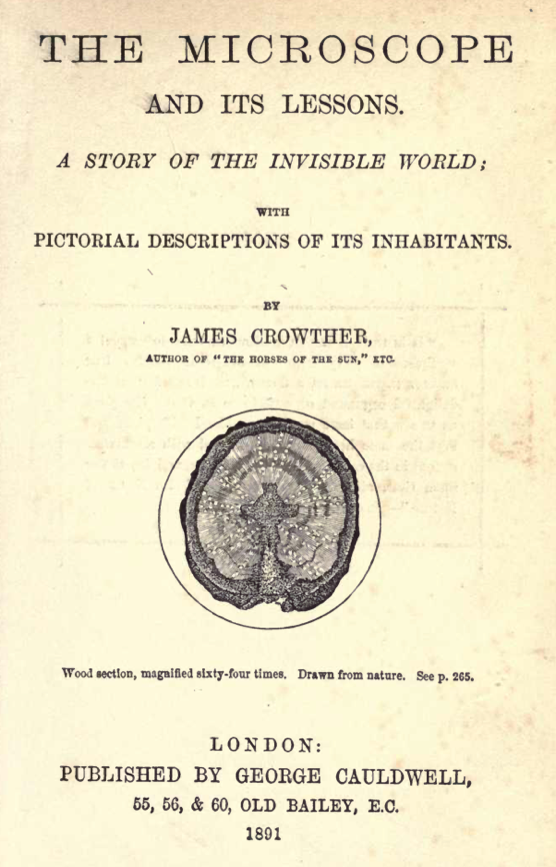 THE MICROSCOPE

AND ITS LESSONS.

A STORY OF THE INVISIBLE WORLD;

WITH

PICTORIAL DESCRIPTIONS OF ITS INHABITANTS.

BY

JAMES CROWTHER,

AUTHOR OF "THE HORSES OF THE SUN," ETC.

Wood section, magnified sixty-four times. Drawn from nature. See p. 265.

LONDON:

PUBLISHED BY GEORGE CAULDWELL,

55, 56, & 60, OLD BAILEY, E.C.

1891